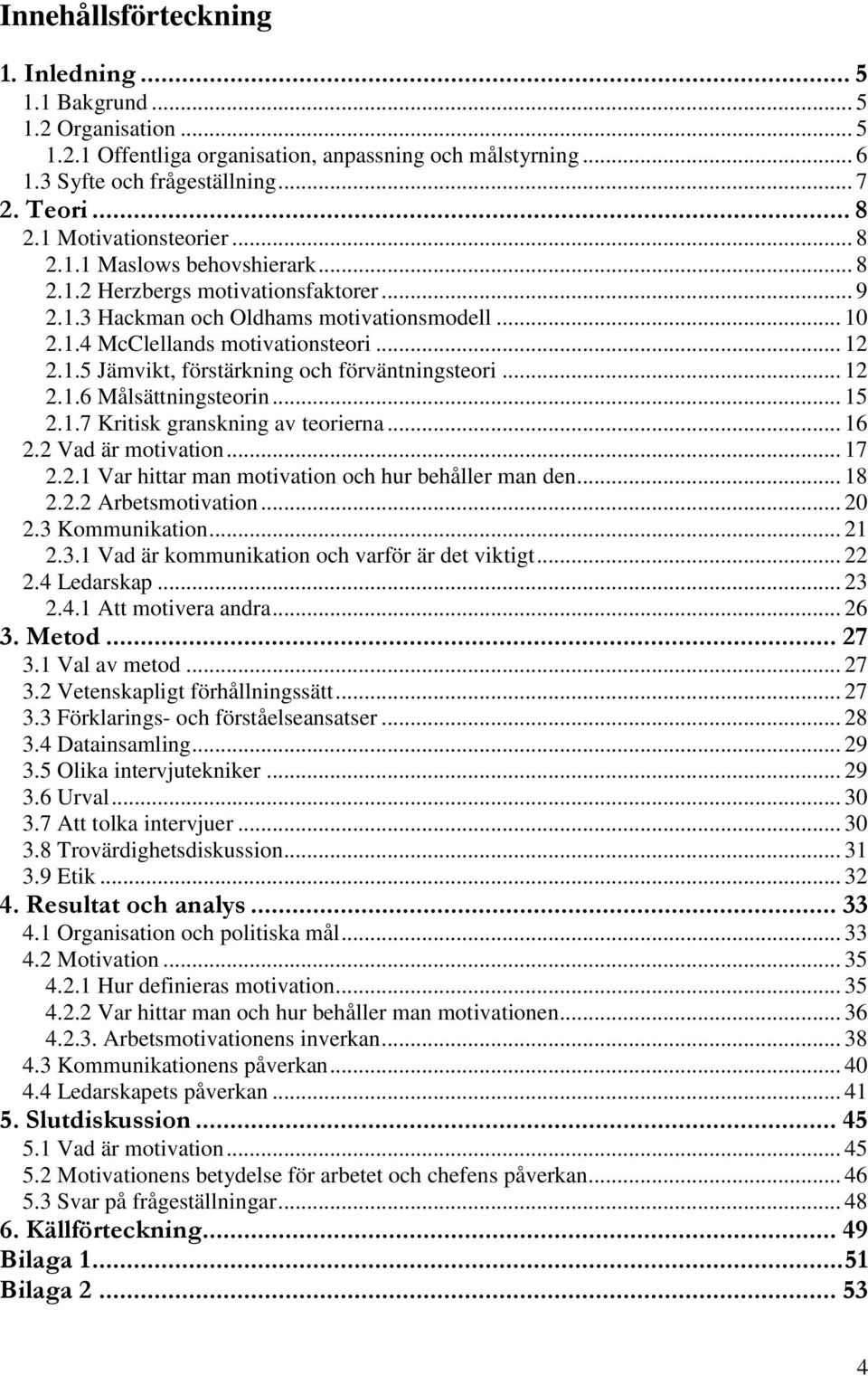 Innehållsförteckning

1. Inledning ... 5
1.1 Bakgrund ... 5
1.2 Organisation ... 5
1.2.1 Offentliga organisation, anpassning och målstyrning ... 6
1.3 Syfte och frågeställning ... 7
2. Teori ... 8
2.1 Motivationsteorier ... 8
2.1.1 Maslows behovshierark ... 8
2.1.2 Herzbergs motivationsfaktorer ... 9
2.1.3 Hackman och Oldhams motivationsmodell ... 10
2.1.4 McClellands motivationsteori ... 12
2.1.5 Jämvikt, förstärkning och förväntningsteori ... 12
2.1.6 Målsättningsteorin ... 15
2.1.7 Kritisk granskning av teorierna ... 16
2.2 Vad är motivation ... 17
2.2.1 Var hittar man motivation och hur behåller man den ... 18
2.2.2 Arbetsmotivation ... 20
2.3 Kommunikation ... 21
2.3.1 Vad är kommunikation och varför är det viktigt ... 22
2.4 Ledarskap ... 23
2.4.1 Att motivera andra ... 26
3. Metod ... 27
3.1 Val av metod ... 27
3.2 Vetenskapligt förhållningssätt ... 27
3.3 Förklarings- och förståelseansatser ... 28
3.4 Datainsamling ... 29
3.5 Olika intervjutekniker ... 29
3.6 Urval ... 30
3.7 Att tolka intervjuer ... 30
3.8 Trovärdighetsdiskussion ... 31
3.9 Etik ... 32
4. Resultat och analys ... 33
4.1 Organisation och politiska mål ... 33
4.2 Motivation ... 35
4.2.1 Hur definieras motivation ... 35
4.2.2 Var hittar man och hur behåller man motivationen ... 36
4.2.3. Arbetsmotivationens inverkan ... 38
4.3 Kommunikationens påverkan ... 40
4.4 Ledarskapets påverkan ... 41
5. Slutdiskussion ... 45
5.1 Vad är motivation ... 45
5.2 Motivationens betydelse för arbetet och chefens påverkan ... 46
5.3 Svar på frågeställningar ... 48
6. Källförteckning ... 49
Bilaga 1 ... 51
Bilaga 2 ... 53

4